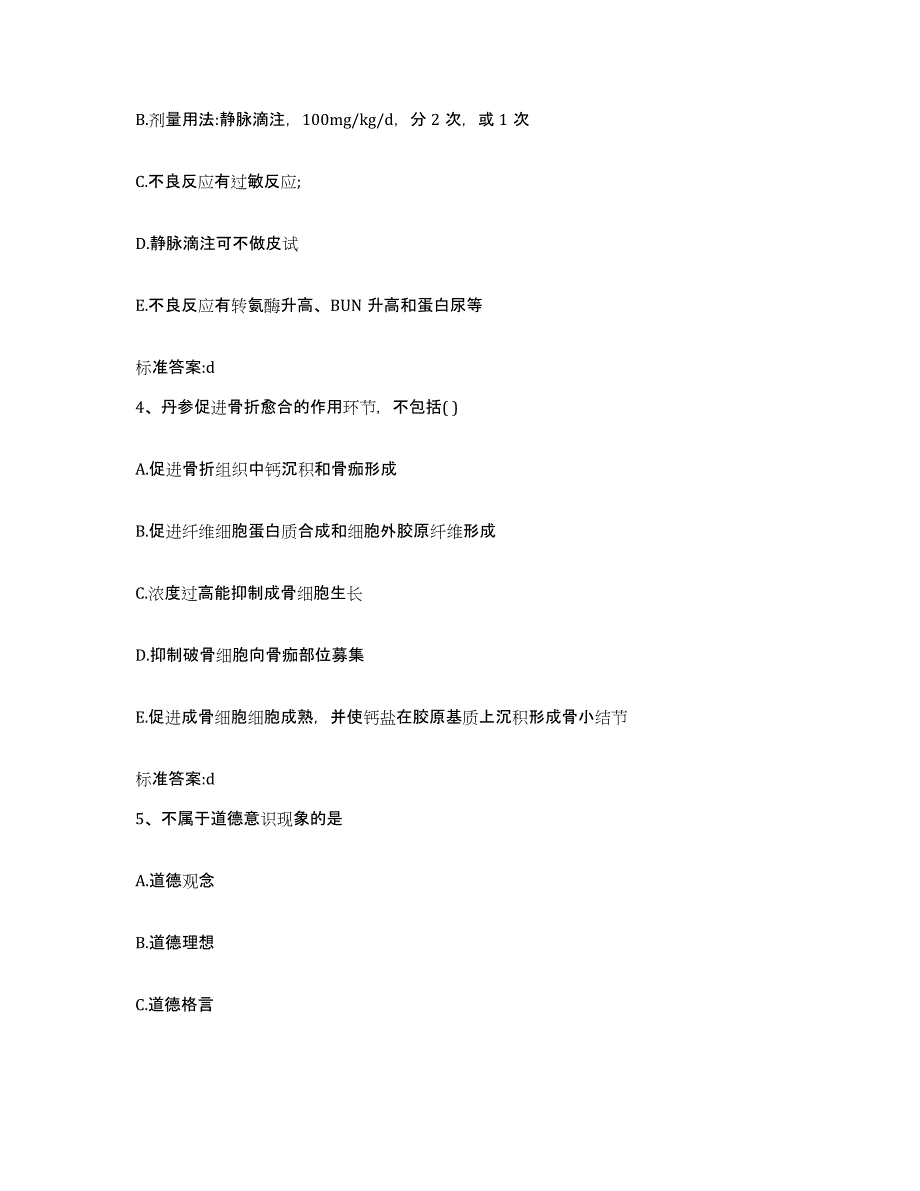 B.剂量用法:静脉滴注，100mg/kg/d，分 2 次，或 1 次

C.不良反应有过敏反应;

D.静脉滴注可不做皮试

E.不良反应有转氨酶升高、BUN 升高和蛋白尿等

标准答案:d

4、丹参促进骨折愈合的作用环节，不包括( )

A.促进骨折组织中钙沉积和骨痂形成

B.促进纤维细胞蛋白质合成和细胞外胶原纤维形成

C.浓度过高能抑制成骨细胞生长

D.抑制破骨细胞向骨痂部位募集

E.促进成骨细胞细胞成熟，并使钙盐在胶原基质上沉积形成骨小结节

标准答案:d

5、不属于道德意识现象的是

A.道德观念

B.道德理想

C.道德格言